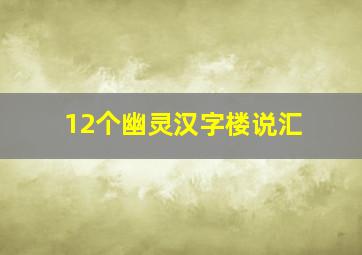 12个幽灵汉字楼说汇